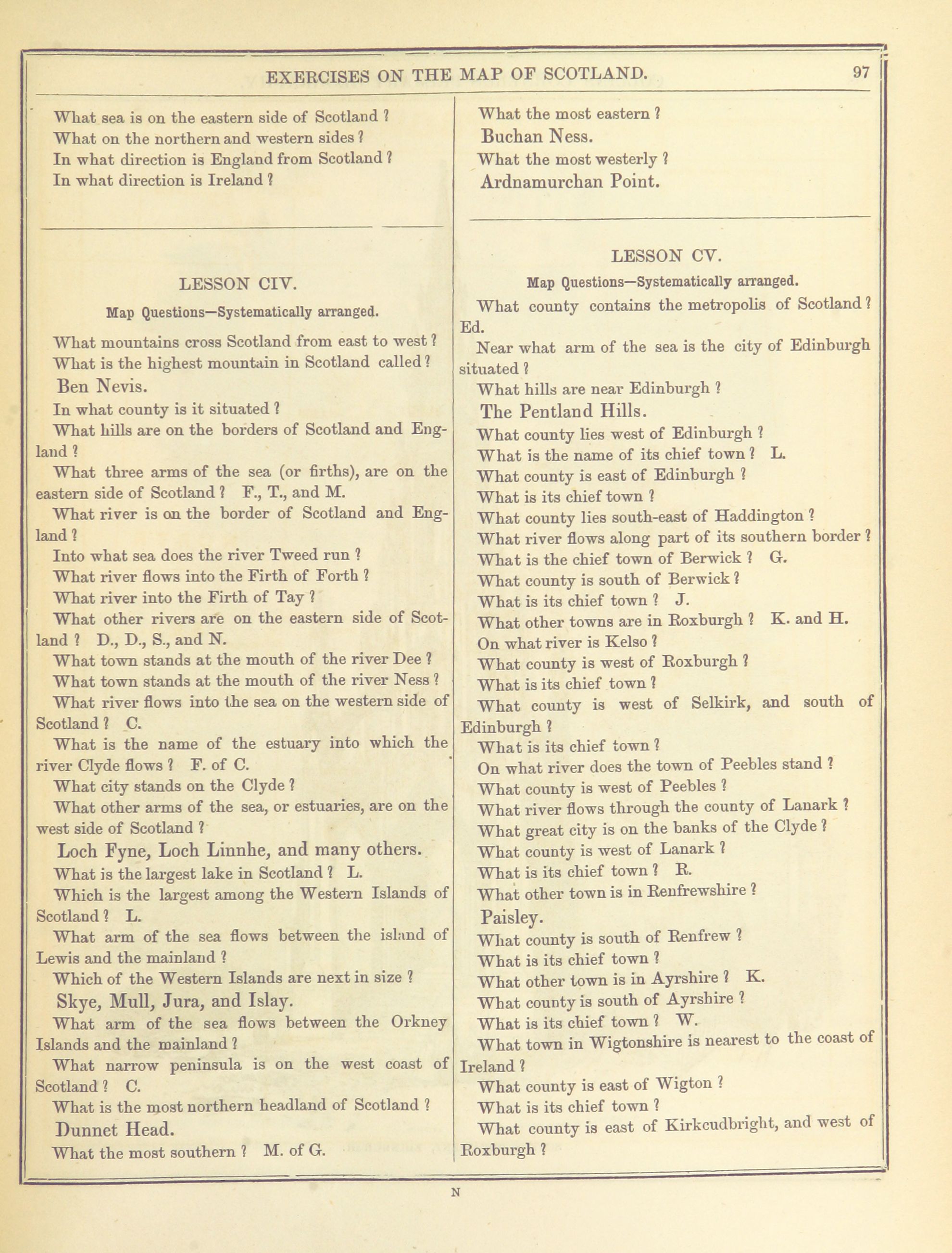 EXERCISES ON THE MAP OF SCOTLAND. 97

What sea is on the eastern side of Scotland ?
What on the northern and western sides ?
In what direction is England from Scotland ?
In what direction is Ireland ?

LESSON CIV.

Map Questions—Systematically arranged.

What mountains cross Scotland from east to west ?
What is the highest mountain in Scotland called ?
Ben Nevis.
In what county is it situated ?
What hills are on the borders of Scotland and England ?
What three arms of the sea (or firths), are on the eastern side of Scotland ? F., T., and M.
What river is on the border of Scotland and England ?
Into what sea does the river Tweed run ?
What river flows into the Firth of Forth ?
What river into the Firth of Tay ?
What other rivers are on the eastern side of Scotland ? D., D., S., and N.
What town stands at the mouth of the river Dee ?
What town stands at the mouth of the river Ness ?
What river flows into the sea on the western side of Scotland ? C.
What is the name of the estuary into which the river Clyde flows ? F. of C.
What city stands on the Clyde ?
What other arms of the sea, or estuaries, are on the west side of Scotland ?
Loch Fyne, Loch Linnhe, and many others.
What is the largest lake in Scotland ? L.
Which is the largest among the Western Islands of Scotland ? L.
What arm of the sea flows between the island of Lewis and the mainland ?
Which of the Western Islands are next in size ?
Skye, Mull, Jura, and Islay.
What arm of the sea flows between the Orkney Islands and the mainland ?
What narrow peninsula is on the west coast of Scotland ? C.
What is the most northern headland of Scotland ?
Dunnet Head.
What the most southern ? M. of G.

What the most eastern ?
Buchan Ness.
What the most westerly ?
Ardnamurchan Point.

LESSON CV.

Map Questions—Systematically arranged.

What county contains the metropolis of Scotland ? Ed.
Near what arm of the sea is the city of Edinburgh situated ?
What hills are near Edinburgh ?
The Pentland Hills.
What county lies west of Edinburgh ?
What is the name of its chief town ? L.
What county is east of Edinburgh ?
What is its chief town ?
What county lies south-east of Haddington ?
What river flows along part of its southern border ?
What is the chief town of Berwick ? G.
What county is south of Berwick ?
What is its chief town ? J.
What other towns are in Roxburgh ? K. and H.
On what river is Kelso ?
What county is west of Roxburgh ?
What is its chief town ?
What county is west of Selkirk, and south of Edinburgh ?
What is its chief town ?
On what river does the town of Peebles stand ?
What county is west of Peebles ?
What river flows through the county of Lanark ?
What great city is on the banks of the Clyde ?
What county is west of Lanark ?
What is its chief town ? R.
What other town is in Renfrewshire ?
Paisley.
What county is south of Renfrew ?
What is its chief town ?
What other town is in Ayrshire ? K.
What county is south of Ayrshire ?
What is its chief town ? W.
What town in Wigtonshire is nearest to the coast of Ireland ?
What county is east of Wigton ?
What is its chief town ?
What county is east of Kirkcudbright, and west of Roxburgh ?

N